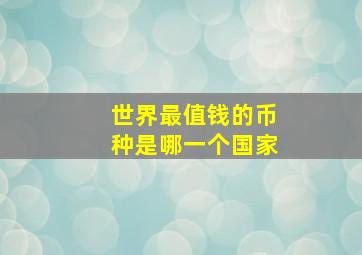 世界最值钱的币种是哪一个国家